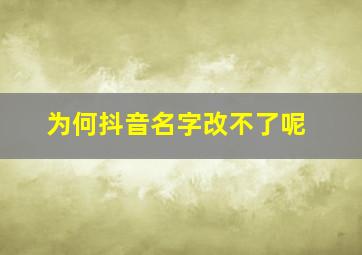 为何抖音名字改不了呢